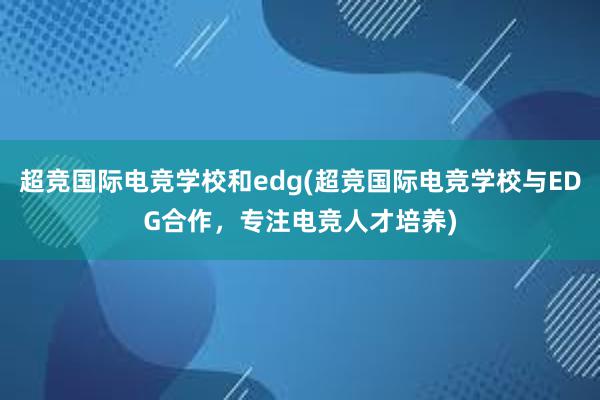 超竞国际电竞学校和edg(超竞国际电竞学校与EDG合作，专注电竞人才培养)